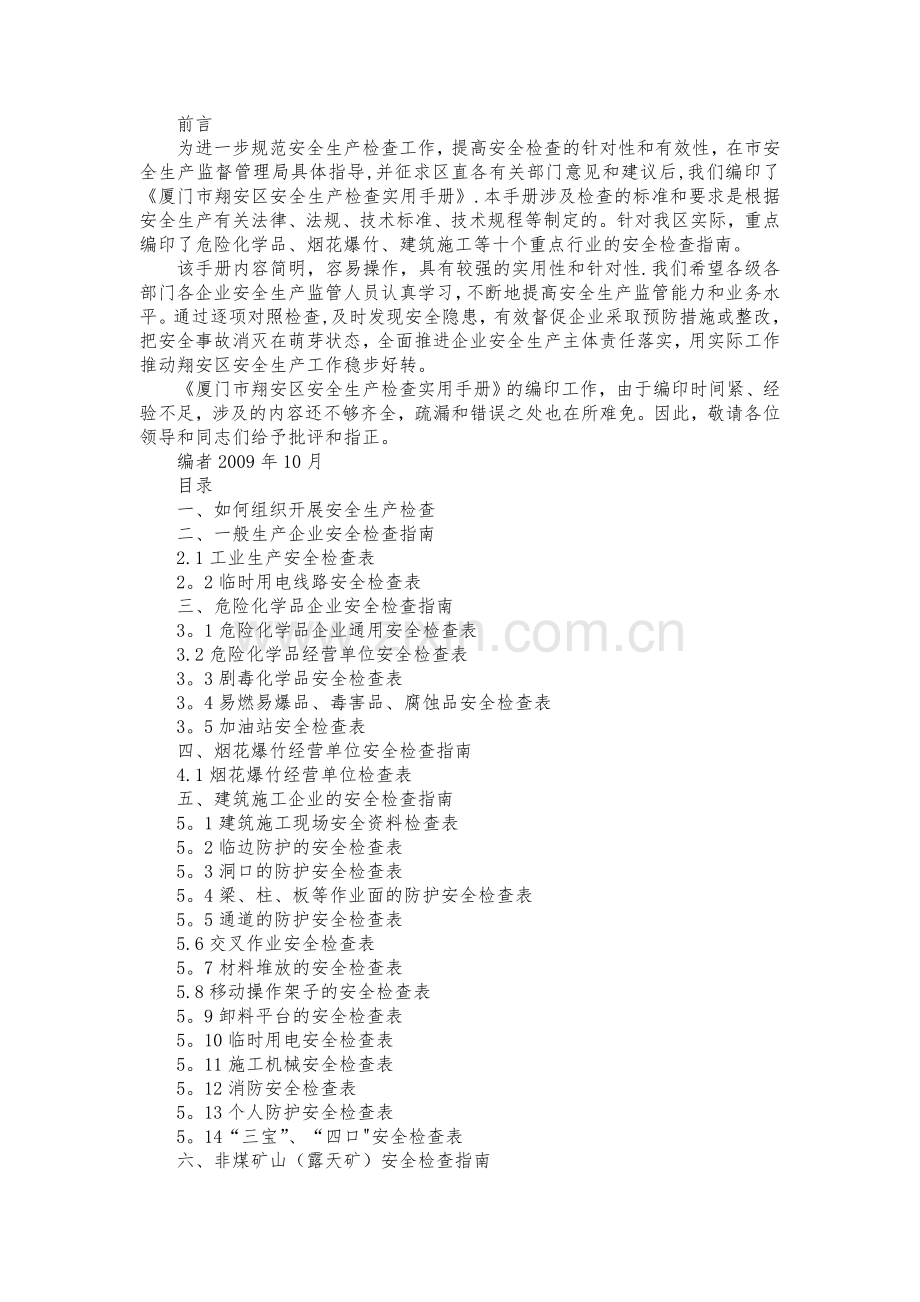 前言

为进一步规范安全生产检查工作，提高安全检查的针对性和有效性，在市安全生产监督管理局具体指导,并征求区直各有关部门意见和建议后,我们编印了《厦门市翔安区安全生产检查实用手册》.本手册涉及检查的标准和要求是根据安全生产有关法律、法规、技术标准、技术规程等制定的。针对我区实际，重点编印了危险化学品、烟花爆竹、建筑施工等十个重点行业的安全检查指南。

该手册内容简明，容易操作，具有较强的实用性和针对性.我们希望各级各部门各企业安全生产监管人员认真学习,不断地提高安全生产监管能力和业务水平。通过逐项对照检查,及时发现安全隐患，有效督促企业采取预防措施或整改,把安全事故消灭在萌芽状态,全面推进企业安全生产主体责任落实，用实际工作推动翔安区安全生产工作稳步好转。

《厦门市翔安区安全生产检查实用手册》的编印工作，由于编印时间紧、经验不足，涉及的内容还不够齐全，疏漏和错误之处也在所难免。因此，敬请各位领导和同志们给予批评和指正。

编者 2009 年 10 月

目录

一、如何组织开展安全生产检查

二、一般生产企业安全检查指南

2.1 工业生产安全检查表

2。2 临时用电线路安全检查表

三、危险化学品企业安全检查指南

3。1 危险化学品企业通用安全检查表

3.2 危险化学品经营单位安全检查表

3。3 剧毒化学品安全检查表

3。4 易燃易爆品、毒害品、腐蚀品安全检查表

3。5 加油站安全检查表

四、烟花爆竹经营单位安全检查指南

4.1 烟花爆竹经营单位检查表

五、建筑施工企业的安全检查指南

5。1 建筑施工现场安全资料检查表

5。2 临边防护的安全检查表

5。3 洞口的防护安全检查表

5。4 梁、柱、板等作业面的防护安全检查表

5。5 通道的防护安全检查表

5.6 交叉作业安全检查表

5。7 材料堆放的安全检查表

5.8 移动操作架子的安全检查表

5。9 卸料平台的安全检查表

5。10 临时用电安全检查表

5。11 施工机械安全检查表

5。12 消防安全检查表

5。13 个人防护安全检查表

5。14“三宝”、“四口"安全检查表

六、非煤矿山（露天矿）安全检查指南